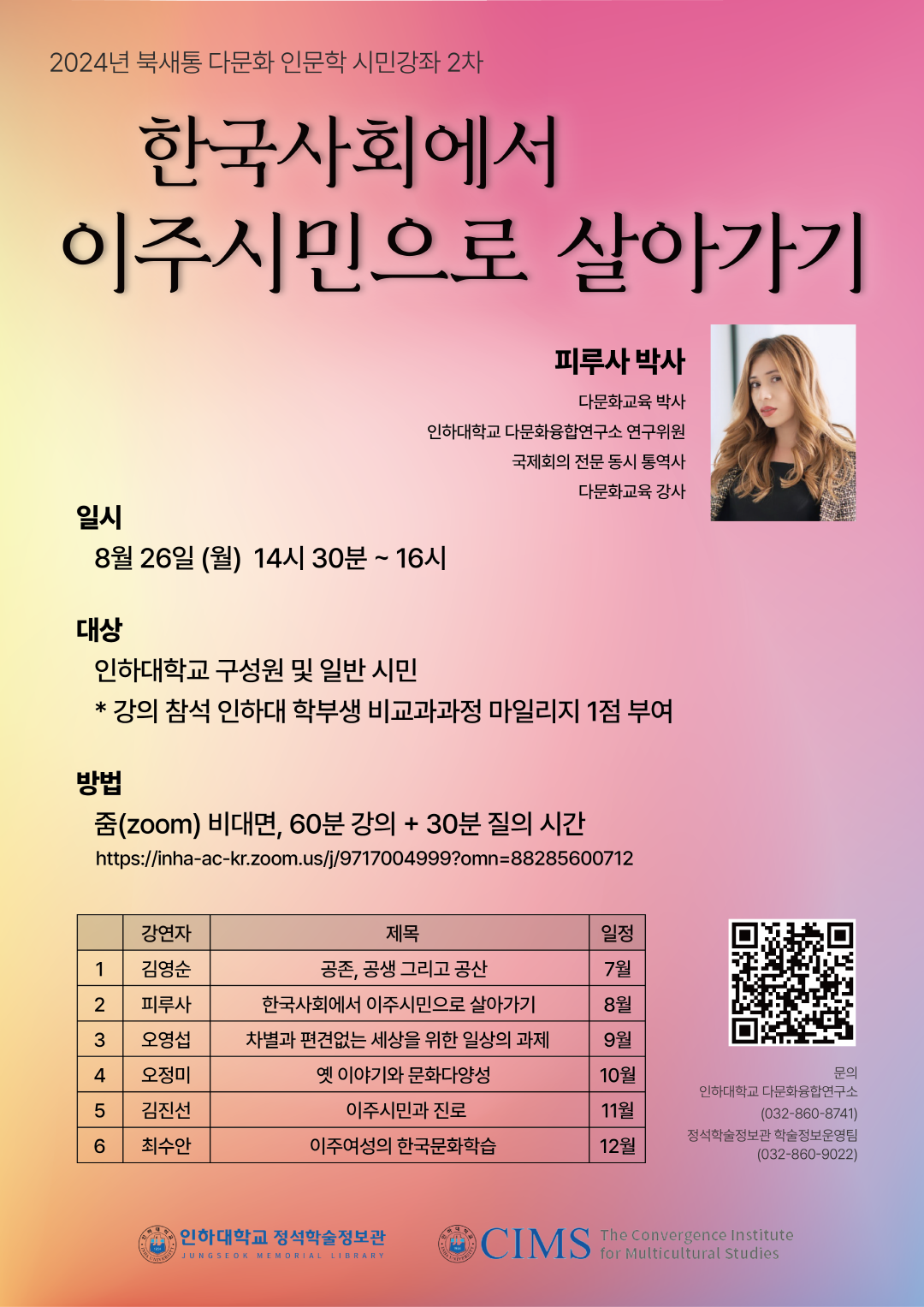 2024년 북새통 다문화 인문학 시민강좌 2차

한국사회에서
이주시민으로 살아가기

피루사 박사

다문화교육 박사
인하대학교 다문화융합연구소 연구위원
국제회의 전문 동시 통역사
다문화교육 강사

일시
8월 26일 (월) 14시 30분 ~ 16시

대상
인하대학교 구성원 및 일반 시민
* 강의 참석 인하대 학부생 비교과과정 마일리지 1점 부여

방법
줌(zoom) 비대면, 60분 강의 + 30분 질의 시간
https://inha-ac-kr.zoom.us/j/9717004999?omn=88285600712

| | 강연자 | 제목 | 일정 |
|---|---|---|---|
| 1 | 김영순 | 공존, 공생 그리고 공산 | 7월 |
| 2 | 피루사 | 한국사회에서 이주시민으로 살아가기 | 8월 |
| 3 | 오영섭 | 차별과 편견없는 세상을 위한 일상의 과제 | 9월 |
| 4 | 오정미 | 옛 이야기와 문화다양성 | 10월 |
| 5 | 김진선 | 이주시민과 진로 | 11월 |
| 6 | 최수안 | 이주여성의 한국문화학습 | 12월 |

문의
인하대학교 다문화융합연구소
(032-860-8741)
정석학술정보관 학술정보운영팀
(032-860-9022)

인하대학교 정석학술정보관
JUNGSEOK MEMORIAL LIBRARY

CIMS The Convergence Institute for Multicultural Studies